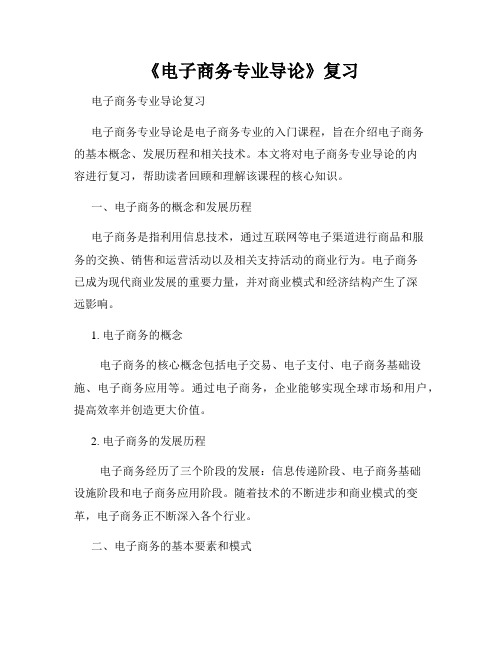 《电子商务专业导论》复习

电子商务专业导论复习

电子商务专业导论是电子商务专业的入门课程，旨在介绍电子商务的基本概念、发展历程和相关技术。本文将对电子商务专业导论的内容进行复习，帮助读者回顾和理解该课程的核心知识。

一、电子商务的概念和发展历程

电子商务是指利用信息技术，通过互联网等电子渠道进行商品和服务的交换、销售和运营活动以及相关支持活动的商业行为。电子商务已成为现代商业发展的重要力量，并对商业模式和经济结构产生了深远影响。

1. 电子商务的概念

电子商务的核心概念包括电子交易、电子支付、电子商务基础设施、电子商务应用等。通过电子商务，企业能够实现全球市场和用户，提高效率并创造更大价值。

2. 电子商务的发展历程

电子商务经历了三个阶段的发展：信息传递阶段、电子商务基础设施阶段和电子商务应用阶段。随着技术的不断进步和商业模式的变革，电子商务正不断深入各个行业。

二、电子商务的基本要素和模式